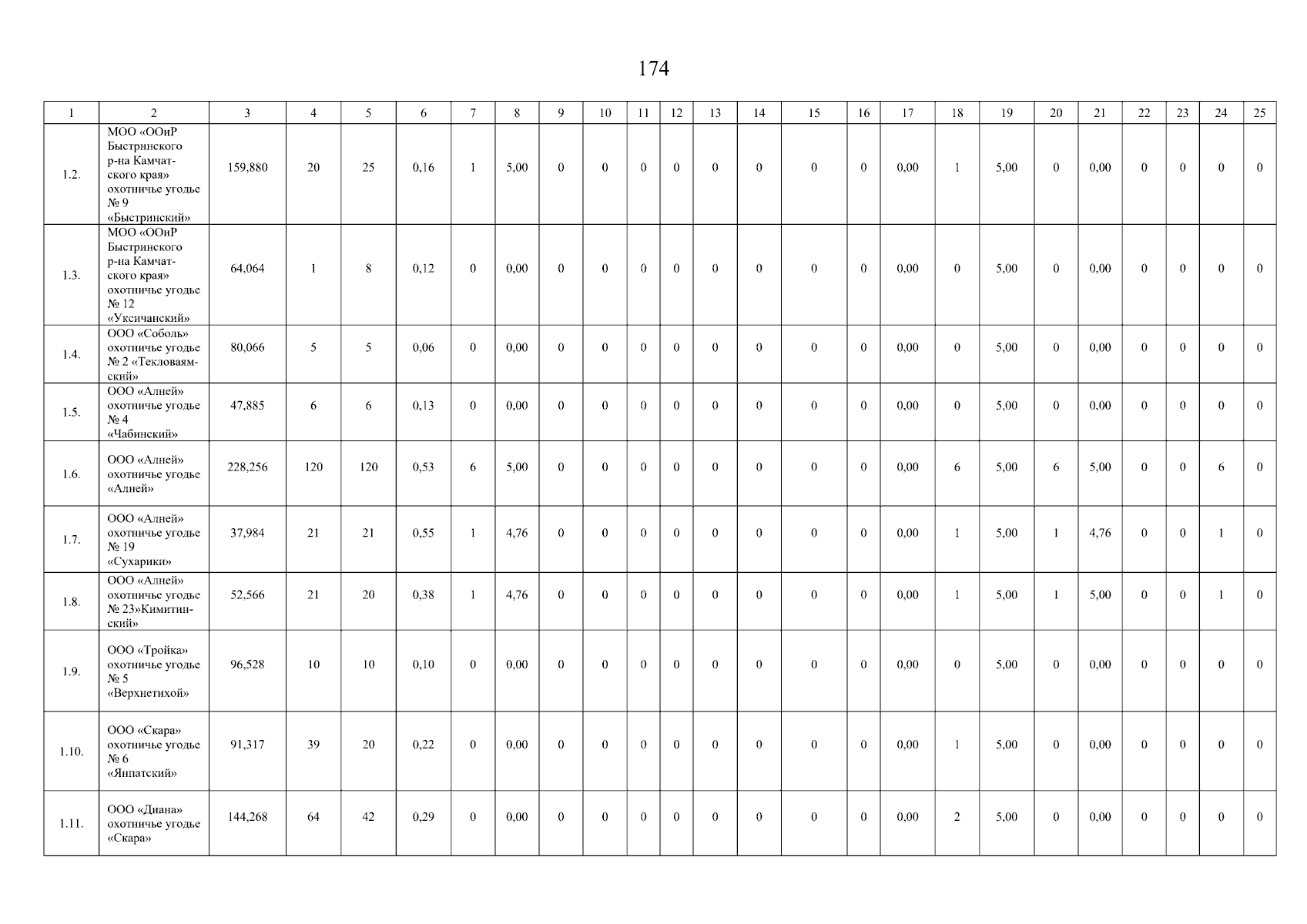 174

| 1 | 2 | 3 | 4 | 5 | 6 | 7 | 8 | 9 | 10 | 11 | 12 | 13 | 14 | 15 | 16 | 17 | 18 | 19 | 20 | 21 | 22 | 23 | 24 | 25 |
|---|---|---|---|---|---|---|---|---|---|---|---|---|---|---|---|---|---|---|---|---|---|---|---|---|
| 1.2. | МОО «ООиР Быстринского р-на Камчатского края» охотничье угодье № 9 «Быстринский» | 159,880 | 20 | 25 | 0,16 | 1 | 5,00 | 0 | 0 | 0 | 0 | 0 | 0 | 0 | 0 | 0,00 | 1 | 5,00 | 0 | 0,00 | 0 | 0 | 0 | 0 |
| 1.3. | МОО «ООиР Быстринского р-на Камчатского края» охотничье угодье № 12 «Уксичанский» | 64,064 | 1 | 8 | 0,12 | 0 | 0,00 | 0 | 0 | 0 | 0 | 0 | 0 | 0 | 0 | 0,00 | 0 | 5,00 | 0 | 0,00 | 0 | 0 | 0 | 0 |
| 1.4. | ООО «Соболь» охотничье угодье № 2 «Текловаямский» | 80,066 | 5 | 5 | 0,06 | 0 | 0,00 | 0 | 0 | 0 | 0 | 0 | 0 | 0 | 0 | 0,00 | 0 | 5,00 | 0 | 0,00 | 0 | 0 | 0 | 0 |
| 1.5. | ООО «Алней» охотничье угодье № 4 «Чабинский» | 47,885 | 6 | 6 | 0,13 | 0 | 0,00 | 0 | 0 | 0 | 0 | 0 | 0 | 0 | 0 | 0,00 | 0 | 5,00 | 0 | 0,00 | 0 | 0 | 0 | 0 |
| 1.6. | ООО «Алней» охотничье угодье «Алней» | 228,256 | 120 | 120 | 0,53 | 6 | 5,00 | 0 | 0 | 0 | 0 | 0 | 0 | 0 | 0 | 0,00 | 6 | 5,00 | 6 | 5,00 | 0 | 0 | 6 | 0 |
| 1.7. | ООО «Алней» охотничье угодье № 19 «Сухарики» | 37,984 | 21 | 21 | 0,55 | 1 | 4,76 | 0 | 0 | 0 | 0 | 0 | 0 | 0 | 0 | 0,00 | 1 | 5,00 | 1 | 4,76 | 0 | 0 | 1 | 0 |
| 1.8. | ООО «Алней» охотничье угодье № 23»Кимитинский» | 52,566 | 21 | 20 | 0,38 | 1 | 4,76 | 0 | 0 | 0 | 0 | 0 | 0 | 0 | 0 | 0,00 | 1 | 5,00 | 1 | 5,00 | 0 | 0 | 1 | 0 |
| 1.9. | ООО «Тройка» охотничье угодье № 5 «Верхнетихой» | 96,528 | 10 | 10 | 0,10 | 0 | 0,00 | 0 | 0 | 0 | 0 | 0 | 0 | 0 | 0 | 0,00 | 0 | 5,00 | 0 | 0,00 | 0 | 0 | 0 | 0 |
| 1.10. | ООО «Скара» охотничье угодье № 6 «Янпатский» | 91,317 | 39 | 20 | 0,22 | 0 | 0,00 | 0 | 0 | 0 | 0 | 0 | 0 | 0 | 0 | 0,00 | 1 | 5,00 | 0 | 0,00 | 0 | 0 | 0 | 0 |
| 1.11. | ООО «Диана» охотничье угодье «Скара» | 144,268 | 64 | 42 | 0,29 | 0 | 0,00 | 0 | 0 | 0 | 0 | 0 | 0 | 0 | 0 | 0,00 | 2 | 5,00 | 0 | 0,00 | 0 | 0 | 0 | 0 |